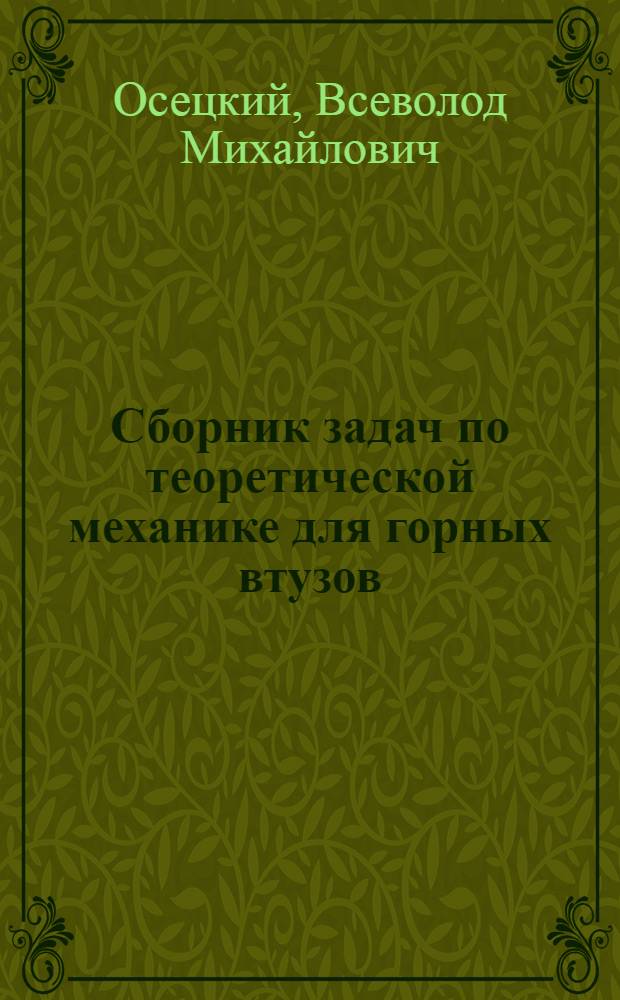 Осецкий, Всеволод Михайлович

Сборник задач по теоретической механике для горных втузов